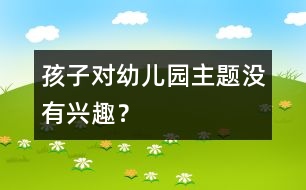 孩子对幼儿园主题没有兴趣？